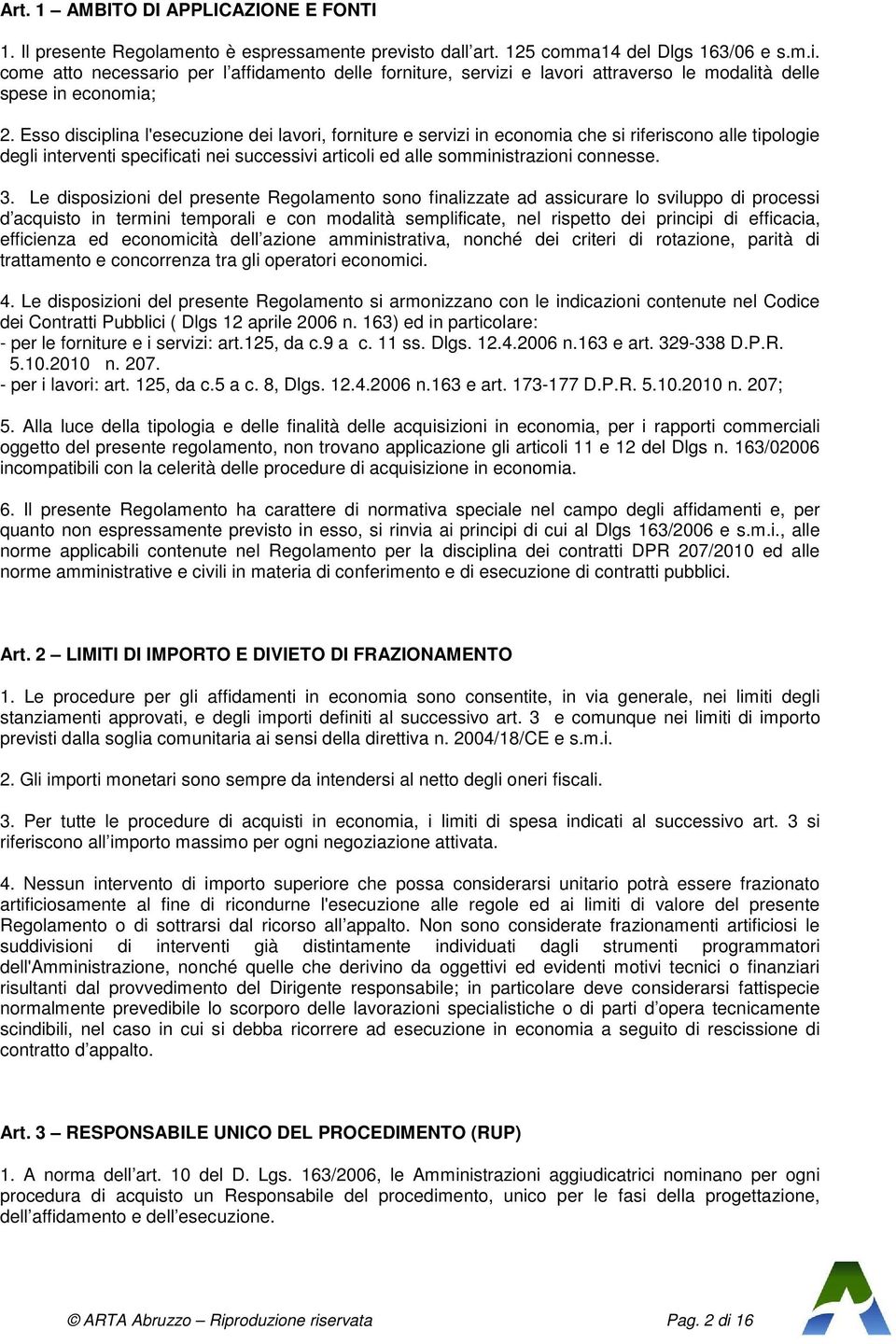 Art. 1 – AMBITO DI APPLICAZIONE E FONTI

1. Il presente Regolamento è espressamente previsto dall'art. 125 comma14 del Dlgs 163/06 e s.m.i. come atto necessario per l'affidamento delle forniture, servizi e lavori attraverso le modalità delle spese in economia;

2. Esso disciplina l'esecuzione dei lavori, forniture e servizi in economia che si riferiscono alle tipologie degli interventi specificati nei successivi articoli ed alle somministrazioni connesse.

3. Le disposizioni del presente Regolamento sono finalizzate ad assicurare lo sviluppo di processi d'acquisto in termini temporali e con modalità semplificate, nel rispetto dei principi di efficacia, efficienza ed economicità dell'azione amministrativa, nonché dei criteri di rotazione, parità di trattamento e concorrenza tra gli operatori economici.

4. Le disposizioni del presente Regolamento si armonizzano con le indicazioni contenute nel Codice dei Contratti Pubblici ( Dlgs 12 aprile 2006 n. 163) ed in particolare:
- per le forniture e i servizi: art.125, da c.9 a c. 11 ss. Dlgs. 12.4.2006 n.163 e art. 329-338 D.P.R. 5.10.2010 n. 207.
- per i lavori: art. 125, da c.5 a c. 8, Dlgs. 12.4.2006 n.163 e art. 173-177 D.P.R. 5.10.2010 n. 207;

5. Alla luce della tipologia e delle finalità delle acquisizioni in economia, per i rapporti commerciali oggetto del presente regolamento, non trovano applicazione gli articoli 11 e 12 del Dlgs n. 163/02006 incompatibili con la celerità delle procedure di acquisizione in economia.

6. Il presente Regolamento ha carattere di normativa speciale nel campo degli affidamenti e, per quanto non espressamente previsto in esso, si rinvia ai principi di cui al Dlgs 163/2006 e s.m.i., alle norme applicabili contenute nel Regolamento per la disciplina dei contratti DPR 207/2010 ed alle norme amministrative e civili in materia di conferimento e di esecuzione di contratti pubblici.

Art. 2 – LIMITI DI IMPORTO E DIVIETO DI FRAZIONAMENTO

1. Le procedure per gli affidamenti in economia sono consentite, in via generale, nei limiti degli stanziamenti approvati, e degli importi definiti al successivo art. 3 e comunque nei limiti di importo previsti dalla soglia comunitaria ai sensi della direttiva n. 2004/18/CE e s.m.i.

2. Gli importi monetari sono sempre da intendersi al netto degli oneri fiscali.

3. Per tutte le procedure di acquisti in economia, i limiti di spesa indicati al successivo art. 3 si riferiscono all'importo massimo per ogni negoziazione attivata.

4. Nessun intervento di importo superiore che possa considerarsi unitario potrà essere frazionato artificiosamente al fine di ricondurne l'esecuzione alle regole ed ai limiti di valore del presente Regolamento o di sottrarsi dal ricorso all'appalto. Non sono considerate frazionamenti artificiosi le suddivisioni di interventi già distintamente individuati dagli strumenti programmatori dell'Amministrazione, nonché quelle che derivino da oggettivi ed evidenti motivi tecnici o finanziari risultanti dal provvedimento del Dirigente responsabile; in particolare deve considerarsi fattispecie normalmente prevedibile lo scorporo delle lavorazioni specialistiche o di parti d'opera tecnicamente scindibili, nel caso in cui si debba ricorrere ad esecuzione in economia a seguito di rescissione di contratto d'appalto.

Art. 3 – RESPONSABILE UNICO DEL PROCEDIMENTO (RUP)

1. A norma dell'art. 10 del D. Lgs. 163/2006, le Amministrazioni aggiudicatrici nominano per ogni procedura di acquisto un Responsabile del procedimento, unico per le fasi della progettazione, dell'affidamento e dell'esecuzione.

© ARTA Abruzzo – Riproduzione riservata

Pag. 2 di 16